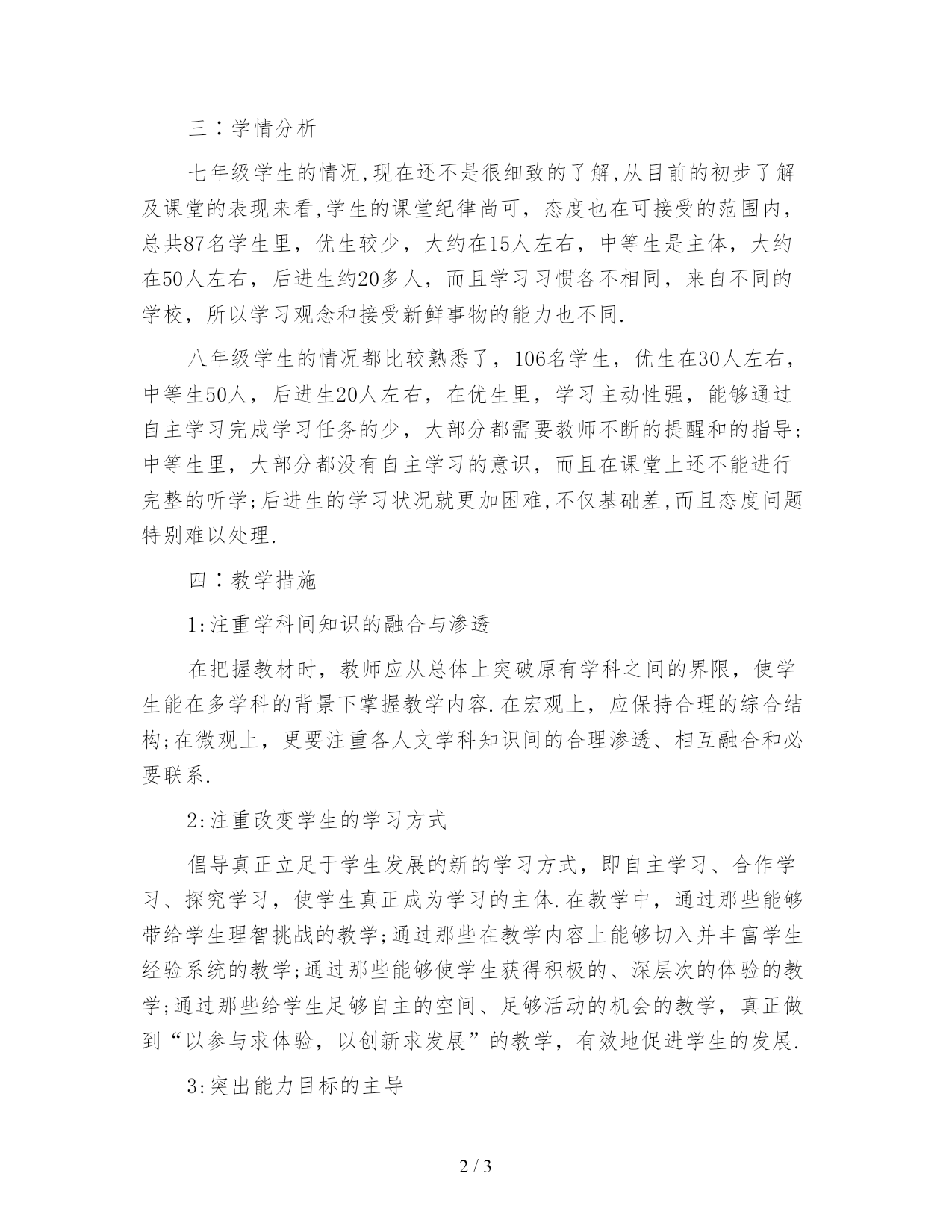 三：学情分析

七年级学生的情况,现在还不是很细致的了解,从目前的初步了解及课堂的表现来看,学生的课堂纪律尚可，态度也在可接受的范围内，总共87名学生里，优生较少，大约在15人左右，中等生是主体，大约在50人左右，后进生约20多人，而且学习习惯各不相同，来自不同的学校，所以学习观念和接受新鲜事物的能力也不同.

八年级学生的情况都比较熟悉了，106名学生，优生在30人左右，中等生50人，后进生20人左右，在优生里，学习主动性强，能够通过自主学习完成学习任务的少，大部分都需要教师不断的提醒和的指导;中等生里，大部分都没有自主学习的意识，而且在课堂上还不能进行完整的听学;后进生的学习状况就更加困难,不仅基础差,而且态度问题特别难以处理.

四：教学措施

1:注重学科间知识的融合与渗透

在把握教材时，教师应从总体上突破原有学科之间的界限，使学生能在多学科的背景下掌握教学内容.在宏观上，应保持合理的综合结构;在微观上，更要注重各人文学科知识间的合理渗透、相互融合和必要联系.

2:注重改变学生的学习方式

倡导真正立足于学生发展的新的学习方式，即自主学习、合作学习、探究学习，使学生真正成为学习的主体.在教学中，通过那些能够带给学生理智挑战的教学;通过那些在教学内容上能够切入并丰富学生经验系统的教学;通过那些能够使学生获得积极的、深层次的体验的教学;通过那些给学生足够自主的空间、足够活动的机会的教学，真正做到“以参与求体验，以创新求发展”的教学，有效地促进学生的发展.

3:突出能力目标的主导

2 / 3